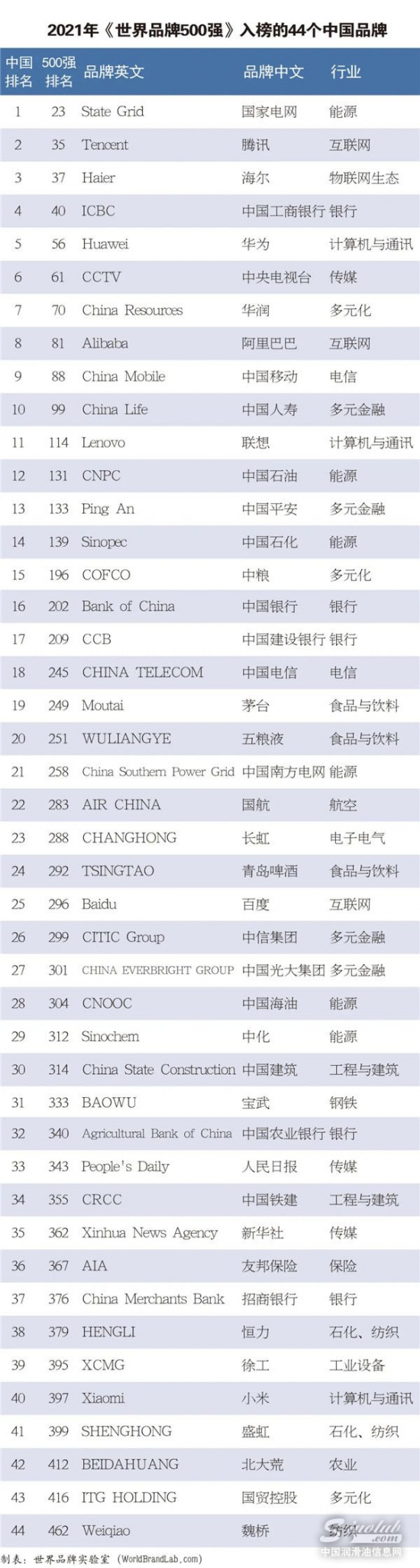 2021年《世界品牌500强》入榜的44个中国品牌

| 中国排名 | 500强排名 | 品牌英文 | 品牌中文 | 行业 |
|---|---|---|---|---|
| 1 | 23 | State Grid | 国家电网 | 能源 |
| 2 | 35 | Tencent | 腾讯 | 互联网 |
| 3 | 37 | Haier | 海尔 | 物联网生态 |
| 4 | 40 | ICBC | 中国工商银行 | 银行 |
| 5 | 56 | Huawei | 华为 | 计算机与通讯 |
| 6 | 61 | CCTV | 中央电视台 | 传媒 |
| 7 | 70 | China Resources | 华润 | 多元化 |
| 8 | 81 | Alibaba | 阿里巴巴 | 互联网 |
| 9 | 88 | China Mobile | 中国移动 | 电信 |
| 10 | 99 | China Life | 中国人寿 | 多元金融 |
| 11 | 114 | Lenovo | 联想 | 计算机与通讯 |
| 12 | 131 | CNPC | 中国石油 | 能源 |
| 13 | 133 | Ping An | 中国平安 | 多元金融 |
| 14 | 139 | Sinopec | 中国石化 | 能源 |
| 15 | 196 | COFCO | 中粮 | 多元化 |
| 16 | 202 | Bank of China | 中国银行 | 银行 |
| 17 | 209 | CCB | 中国建设银行 | 银行 |
| 18 | 245 | CHINA TELECOM | 中国电信 | 电信 |
| 19 | 249 | Moutai | 茅台 | 食品与饮料 |
| 20 | 251 | WULIANGYE | 五粮液 | 食品与饮料 |
| 21 | 258 | China Southern Power Grid | 中国南方电网 | 能源 |
| 22 | 283 | AIR CHINA | 国航 | 航空 |
| 23 | 288 | CHANGHONG | 长虹 | 电子电气 |
| 24 | 292 | TSINGTAO | 青岛啤酒 | 食品与饮料 |
| 25 | 296 | Baidu | 百度 | 互联网 |
| 26 | 299 | CITIC Group | 中信集团 | 多元金融 |
| 27 | 301 | CHINA EVERBRIGHT GROUP | 中国光大集团 | 多元金融 |
| 28 | 304 | CNOOC | 中国海油 | 能源 |
| 29 | 312 | Sinochem | 中化 | 能源 |
| 30 | 314 | China State Construction | 中国建筑 | 工程与建筑 |
| 31 | 333 | BAOWU | 宝武 | 钢铁 |
| 32 | 340 | Agricultural Bank of China | 中国农业银行 | 银行 |
| 33 | 343 | People's Daily | 人民日报 | 传媒 |
| 34 | 355 | CRCC | 中国铁建 | 工程与建筑 |
| 35 | 362 | Xinhua News Agency | 新华社 | 传媒 |
| 36 | 367 | AIA | 友邦保险 | 保险 |
| 37 | 376 | China Merchants Bank | 招商银行 | 银行 |
| 38 | 379 | HENGLI | 恒力 | 石化、纺织 |
| 39 | 395 | XCMG | 徐工 | 工业设备 |
| 40 | 397 | Xiaomi | 小米 | 计算机与通讯 |
| 41 | 399 | SHENGHONG | 盛虹 | 石化、纺织 |
| 42 | 412 | BEIDAHUANG | 北大荒 | 农业 |
| 43 | 416 | ITG HOLDING | 国贸控股 | 多元化 |
| 44 | 462 | Weiqiao | 魏桥 | 纺织 |

制表：世界品牌实验室（WorldBrandLab.com）

中国润滑油信息网